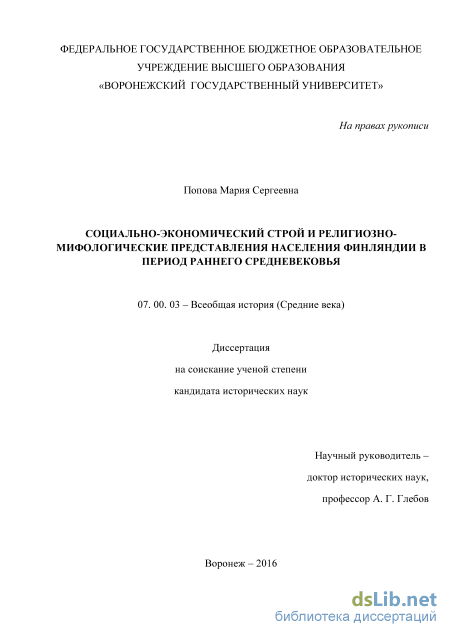 ФЕДЕРАЛЬНОЕ ГОСУДАРСТВЕННОЕ БЮДЖЕТНОЕ ОБРАЗОВАТЕЛЬНОЕ УЧРЕЖДЕНИЕ ВЫСШЕГО ОБРАЗОВАНИЯ «ВОРОНЕЖСКИЙ ГОСУДАРСТВЕННЫЙ УНИВЕРСИТЕТ»

На правах рукописи

Попова Мария Сергеевна

СОЦИАЛЬНО-ЭКОНОМИЧЕСКИЙ СТРОЙ И РЕЛИГИОЗНО-МИФОЛОГИЧЕСКИЕ ПРЕДСТАВЛЕНИЯ НАСЕЛЕНИЯ ФИНЛЯНДИИ В ПЕРИОД РАННЕГО СРЕДНЕВЕКОВЬЯ

07. 00. 03 – Всеобщая история (Средние века)

Диссертация

на соискание ученой степени

кандидата исторических наук

Научный руководитель –

доктор исторических наук,

профессор А. Г. Глебов

Воронеж – 2016

dsLib.net
библиотека диссертаций